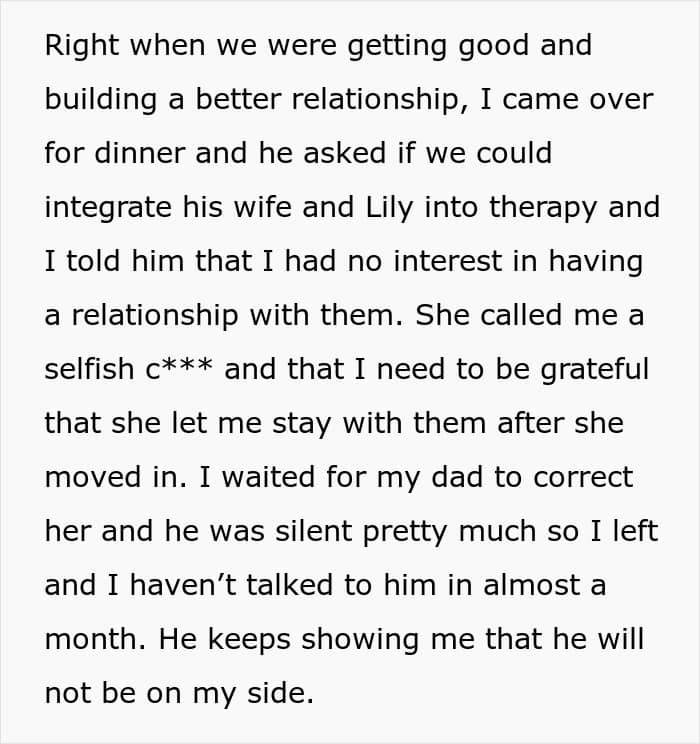 Right when we were getting good and building a better relationship, I came over for dinner and he asked if we could integrate his wife and Lily into therapy and I told him that I had no interest in having a relationship with them. She called me a selfish c*** and that I need to be grateful that she let me stay with them after she moved in. I waited for my dad to correct her and he was silent pretty much so I left and I haven't talked to him in almost a month. He keeps showing me that he will not be on my side.